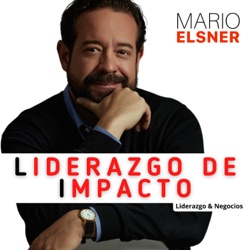 MARIO
ELSNER

LIDERAZGO DE
IMPACTO

Liderazgo & Negocios